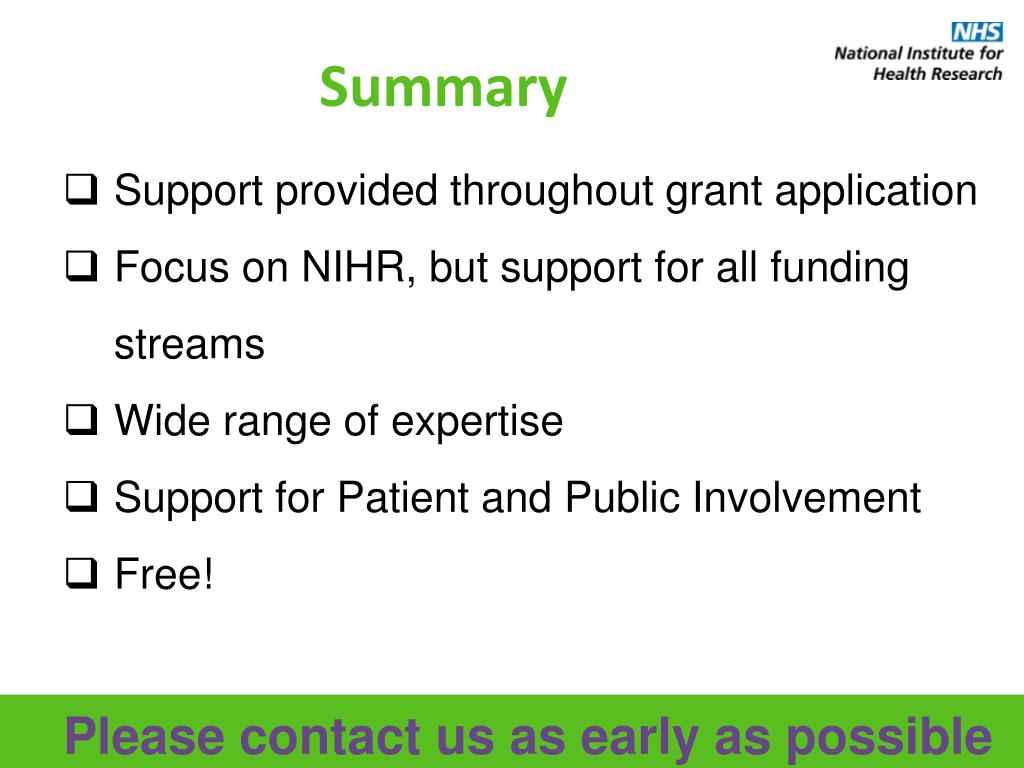 NHS
National Institute for
Health Research

Summary

❑ Support provided throughout grant application
❑ Focus on NIHR, but support for all funding streams
❑ Wide range of expertise
❑ Support for Patient and Public Involvement
❑ Free!

Please contact us as early as possible